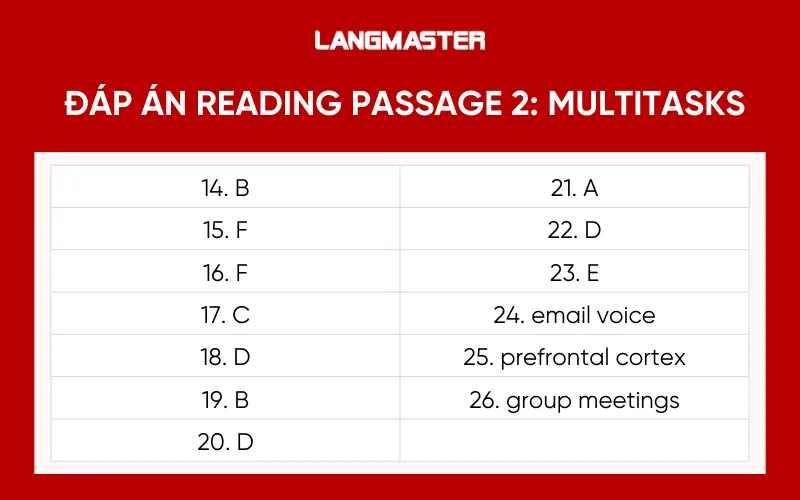 LANGMASTER

ĐÁP ÁN READING PASSAGE 2: MULTITASKS

| | |
|---|---|
| 14. B | 21. A |
| 15. F | 22. D |
| 16. F | 23. E |
| 17. C | 24. email voice |
| 18. D | 25. prefrontal cortex |
| 19. B | 26. group meetings |
| 20. D | |